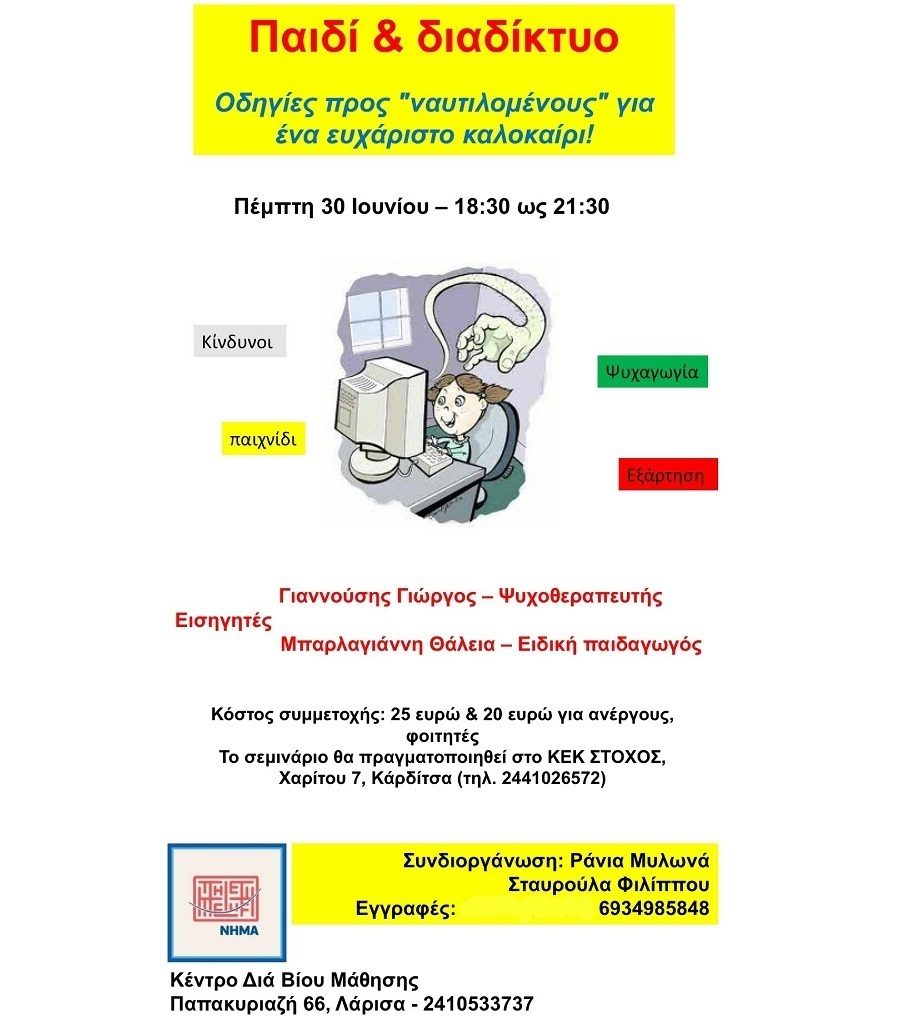 Παιδί & διαδίκτυο

Οδηγίες προς "ναυτιλομένους" για ένα ευχάριστο καλοκαίρι!

Πέμπτη 30 Ιουνίου – 18:30 ως 21:30

Κίνδυνοι

Ψυχαγωγία

παιχνίδι

Εξάρτηση

Γιαννούσης Γιώργος – Ψυχοθεραπευτής
Εισηγητές
Μπαρλαγιάννη Θάλεια – Ειδική παιδαγωγός

Κόστος συμμετοχής: 25 ευρώ & 20 ευρώ για ανέργους, φοιτητές
Το σεμινάριο θα πραγματοποιηθεί στο ΚΕΚ ΣΤΟΧΟΣ, Χαρίτου 7, Καρδίτσα (τηλ. 2441026572)

ΝΗΜΑ

Συνδιοργάνωση: Ράνια Μυλωνά
Σταυρούλα Φιλίππου
Εγγραφές: 6934985848

Κέντρο Διά Βίου Μάθησης
Παπακυριαζή 66, Λάρισα - 2410533737